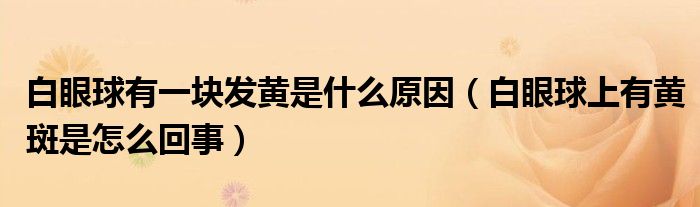 白眼球有一块发黄是什么原因（白眼球上有黄斑是怎么回事）